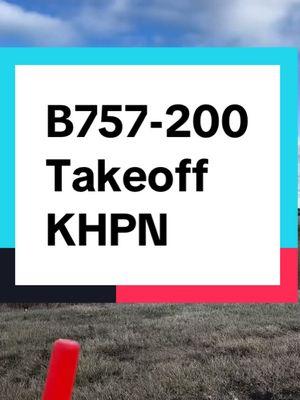 B757-200
Takeoff
KHPN